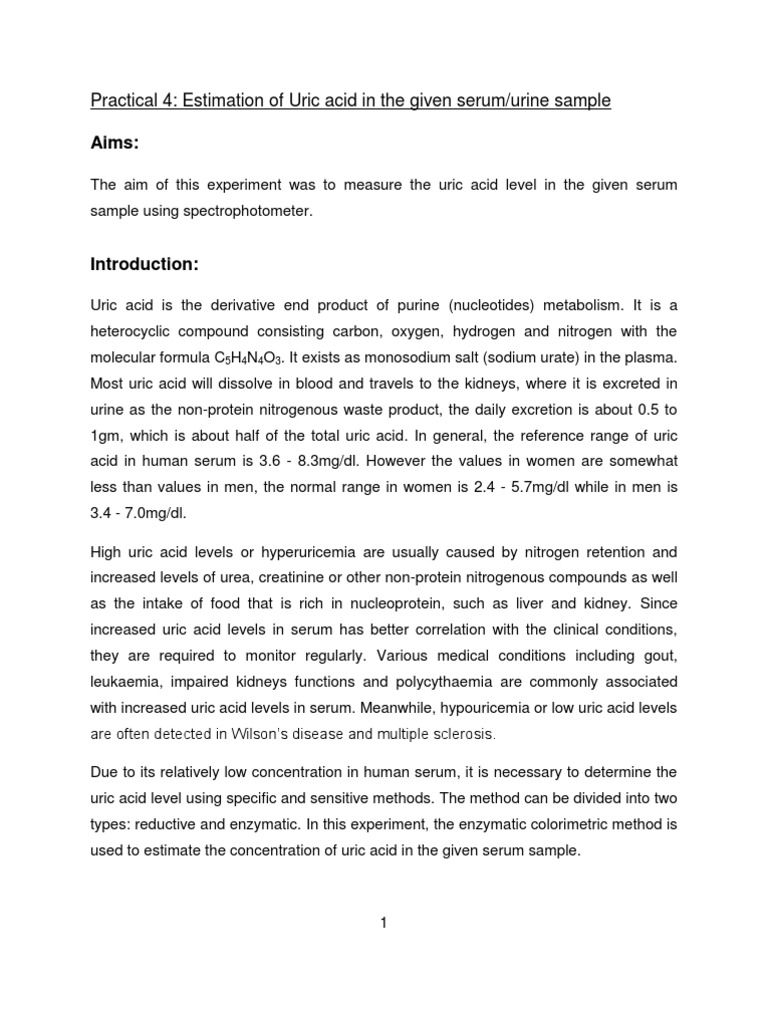 Practical 4: Estimation of Uric acid in the given serum/urine sample

Aims:

The aim of this experiment was to measure the uric acid level in the given serum sample using spectrophotometer.

Introduction:

Uric acid is the derivative end product of purine (nucleotides) metabolism. It is a heterocyclic compound consisting carbon, oxygen, hydrogen and nitrogen with the molecular formula $C_5H_4N_4O_3$. It exists as monosodium salt (sodium urate) in the plasma. Most uric acid will dissolve in blood and travels to the kidneys, where it is excreted in urine as the non-protein nitrogenous waste product, the daily excretion is about 0.5 to 1gm, which is about half of the total uric acid. In general, the reference range of uric acid in human serum is 3.6 - 8.3mg/dl. However the values in women are somewhat less than values in men, the normal range in women is 2.4 - 5.7mg/dl while in men is 3.4 - 7.0mg/dl.

High uric acid levels or hyperuricemia are usually caused by nitrogen retention and increased levels of urea, creatinine or other non-protein nitrogenous compounds as well as the intake of food that is rich in nucleoprotein, such as liver and kidney. Since increased uric acid levels in serum has better correlation with the clinical conditions, they are required to monitor regularly. Various medical conditions including gout, leukaemia, impaired kidneys functions and polycythaemia are commonly associated with increased uric acid levels in serum. Meanwhile, hypouricemia or low uric acid levels are often detected in Wilson's disease and multiple sclerosis.

Due to its relatively low concentration in human serum, it is necessary to determine the uric acid level using specific and sensitive methods. The method can be divided into two types: reductive and enzymatic. In this experiment, the enzymatic colorimetric method is used to estimate the concentration of uric acid in the given serum sample.

1